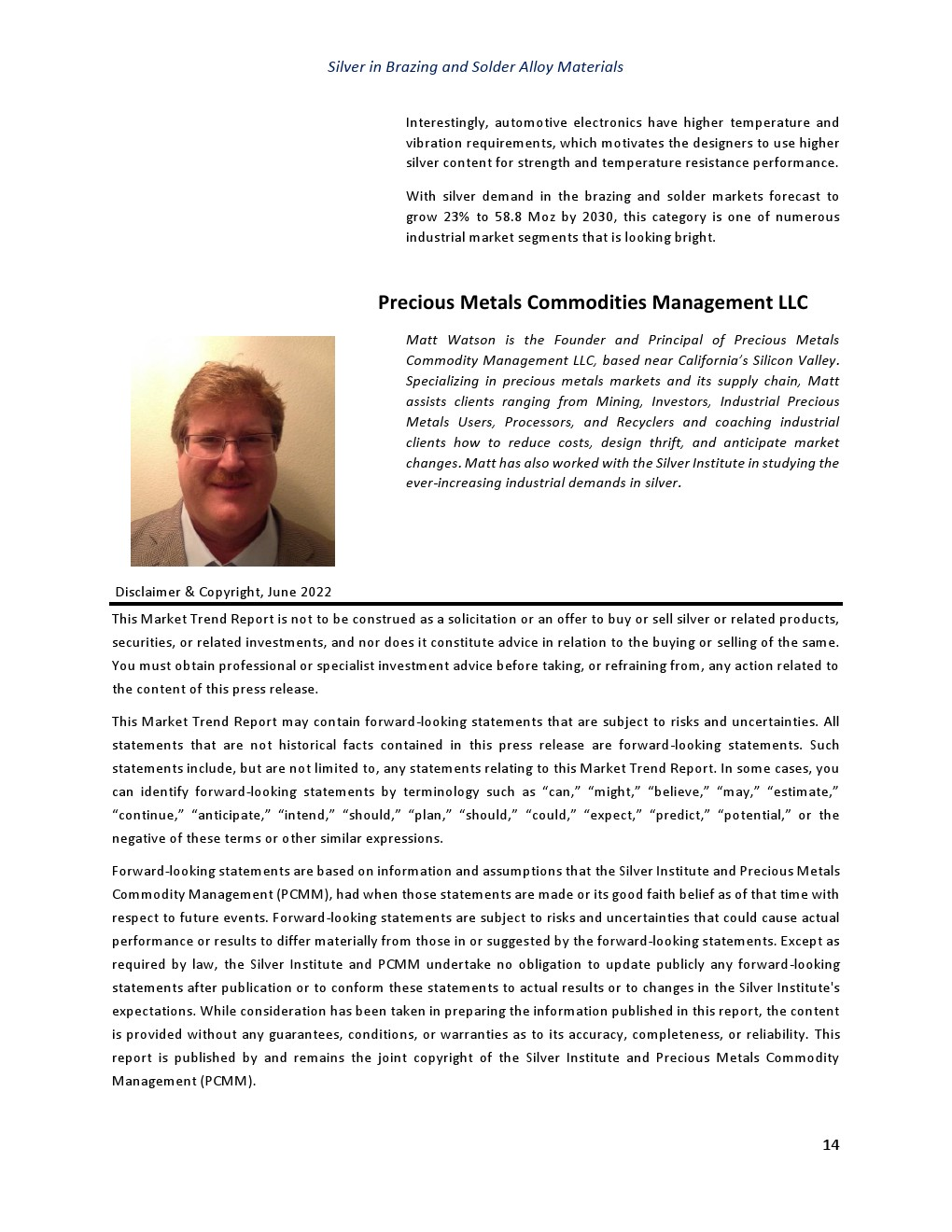 Silver in Brazing and Solder Alloy Materials

Interestingly, automotive electronics have higher temperature and vibration requirements, which motivates the designers to use higher silver content for strength and temperature resistance performance.

With silver demand in the brazing and solder markets forecast to grow 23% to 58.8 Moz by 2030, this category is one of numerous industrial market segments that is looking bright.

Precious Metals Commodities Management LLC

Matt Watson is the Founder and Principal of Precious Metals Commodity Management LLC, based near California's Silicon Valley. Specializing in precious metals markets and its supply chain, Matt assists clients ranging from Mining, Investors, Industrial Precious Metals Users, Processors, and Recyclers and coaching industrial clients how to reduce costs, design thrift, and anticipate market changes. Matt has also worked with the Silver Institute in studying the ever-increasing industrial demands in silver.

Disclaimer & Copyright, June 2022

This Market Trend Report is not to be construed as a solicitation or an offer to buy or sell silver or related products, securities, or related investments, and nor does it constitute advice in relation to the buying or selling of the same. You must obtain professional or specialist investment advice before taking, or refraining from, any action related to the content of this press release.

This Market Trend Report may contain forward-looking statements that are subject to risks and uncertainties. All statements that are not historical facts contained in this press release are forward-looking statements. Such statements include, but are not limited to, any statements relating to this Market Trend Report. In some cases, you can identify forward-looking statements by terminology such as "can," "might," "believe," "may," "estimate," "continue," "anticipate," "intend," "should," "plan," "should," "could," "expect," "predict," "potential," or the negative of these terms or other similar expressions.

Forward-looking statements are based on information and assumptions that the Silver Institute and Precious Metals Commodity Management (PCMM), had when those statements are made or its good faith belief as of that time with respect to future events. Forward-looking statements are subject to risks and uncertainties that could cause actual performance or results to differ materially from those in or suggested by the forward-looking statements. Except as required by law, the Silver Institute and PCMM undertake no obligation to update publicly any forward-looking statements after publication or to conform these statements to actual results or to changes in the Silver Institute's expectations. While consideration has been taken in preparing the information published in this report, the content is provided without any guarantees, conditions, or warranties as to its accuracy, completeness, or reliability. This report is published by and remains the joint copyright of the Silver Institute and Precious Metals Commodity Management (PCMM).

14